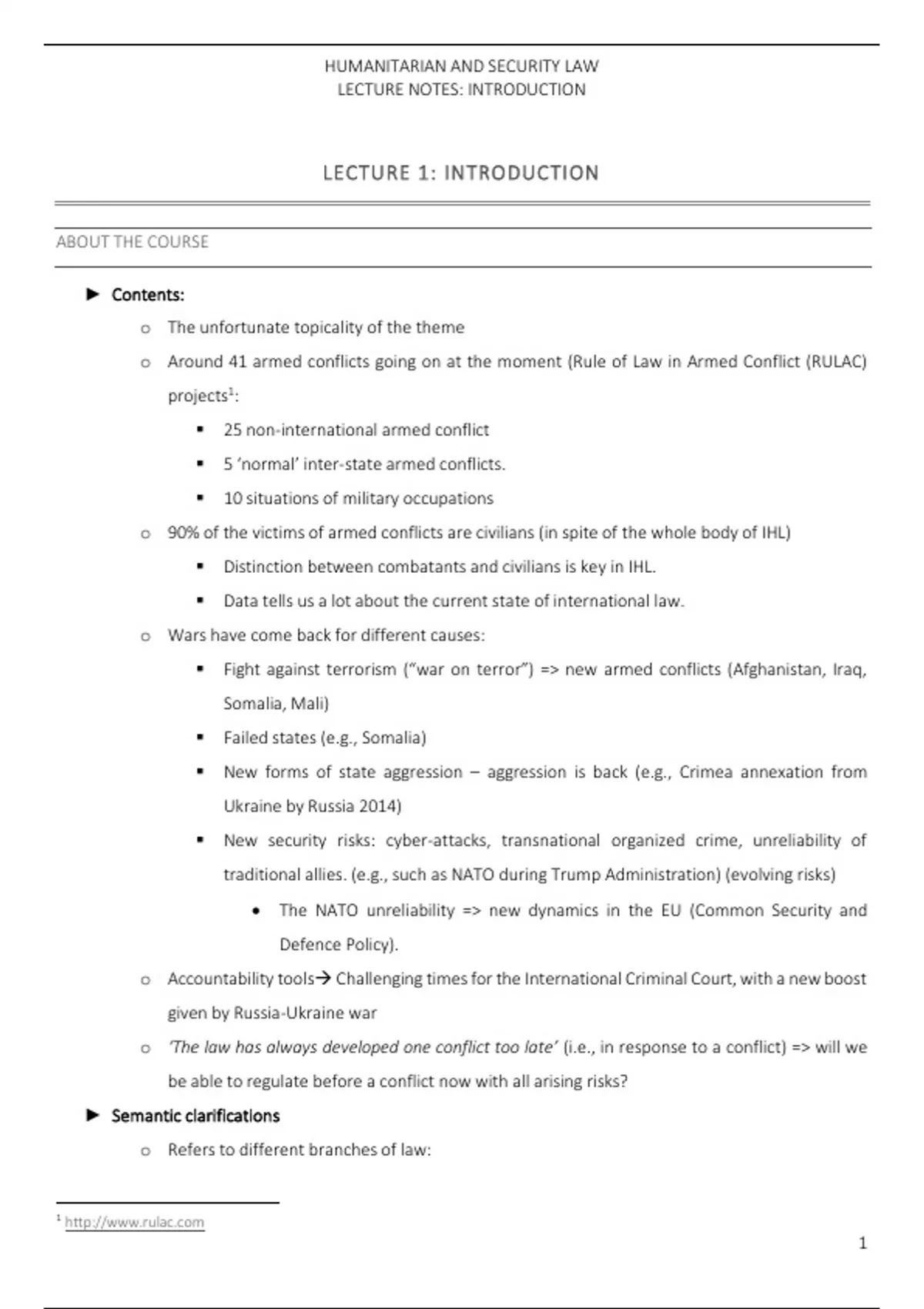 HUMANITARIAN AND SECURITY LAW
LECTURE NOTES: INTRODUCTION

LECTURE 1: INTRODUCTION

ABOUT THE COURSE

► Contents:

o The unfortunate topicality of the theme

o Around 41 armed conflicts going on at the moment (Rule of Law in Armed Conflict (RULAC) projects$^1$:

▪ 25 non-international armed conflict

▪ 5 'normal' inter-state armed conflicts.

▪ 10 situations of military occupations

o 90% of the victims of armed conflicts are civilians (in spite of the whole body of IHL)

▪ Distinction between combatants and civilians is key in IHL.

▪ Data tells us a lot about the current state of international law.

o Wars have come back for different causes:

▪ Fight against terrorism ("war on terror") => new armed conflicts (Afghanistan, Iraq, Somalia, Mali)

▪ Failed states (e.g., Somalia)

▪ New forms of state aggression – aggression is back (e.g., Crimea annexation from Ukraine by Russia 2014)

▪ New security risks: cyber-attacks, transnational organized crime, unreliability of traditional allies. (e.g., such as NATO during Trump Administration) (evolving risks)

• The NATO unreliability => new dynamics in the EU (Common Security and Defence Policy).

o Accountability tools→ Challenging times for the International Criminal Court, with a new boost given by Russia-Ukraine war

o 'The law has always developed one conflict too late' (i.e., in response to a conflict) => will we be able to regulate before a conflict now with all arising risks?

► Semantic clarifications

o Refers to different branches of law:

$^1$ http://www.rulac.com

1